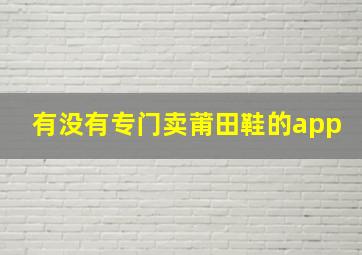 有没有专门卖莆田鞋的app